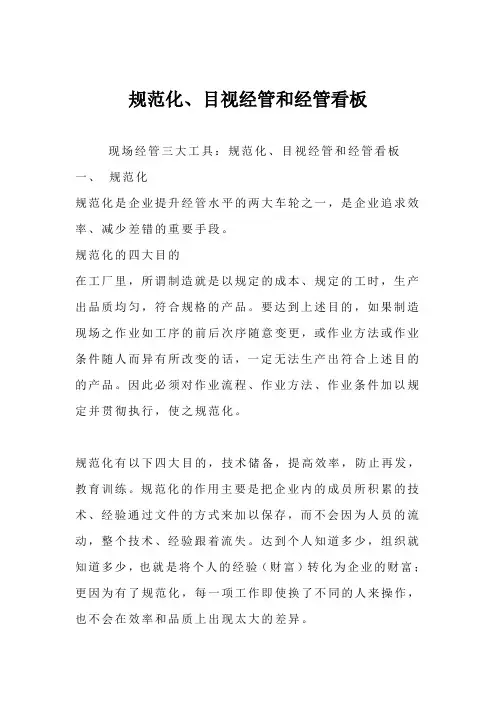 规范化、目视经管和经管看板

现场经管三大工具：规范化、目视经管和经管看板

一、 规范化

规范化是企业提升经管水平的两大车轮之一，是企业追求效率、减少差错的重要手段。

规范化的四大目的

在工厂里，所谓制造就是以规定的成本、规定的工时，生产出品质均匀，符合规格的产品。要达到上述目的，如果制造现场之作业如工序的前后次序随意变更，或作业方法或作业条件随人而异有所改变的话，一定无法生产出符合上述目的的产品。因此必须对作业流程、作业方法、作业条件加以规定并贯彻执行，使之规范化。

规范化有以下四大目的，技术储备，提高效率，防止再发，教育训练。规范化的作用主要是把企业内的成员所积累的技术、经验通过文件的方式来加以保存，而不会因为人员的流动，整个技术、经验跟着流失。达到个人知道多少，组织就知道多少，也就是将个人的经验（财富）转化为企业的财富；更因为有了规范化，每一项工作即使换了不同的人来操作，也不会在效率和品质上出现太大的差异。